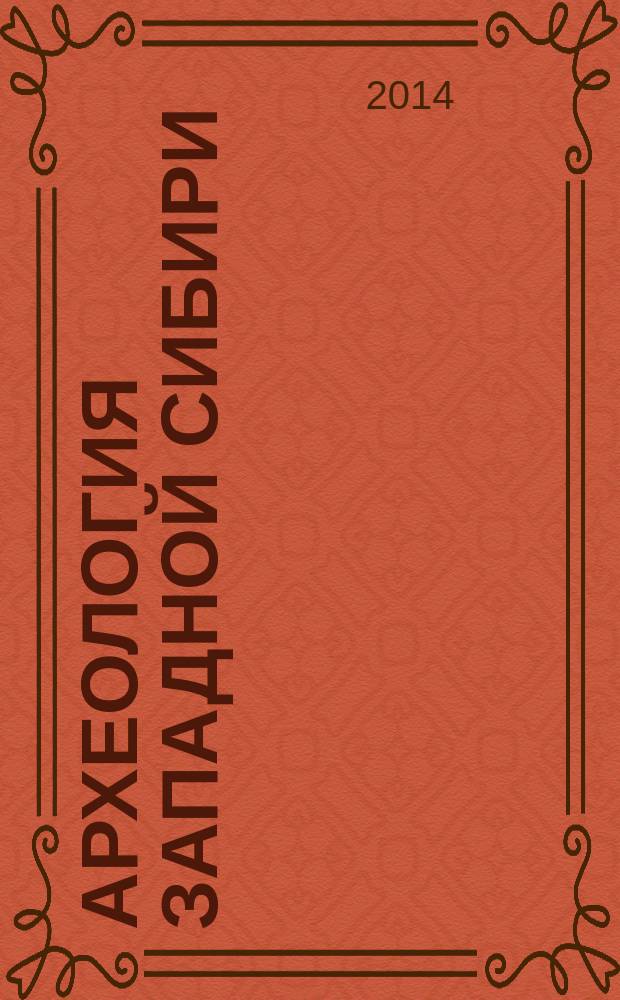 2014

АРХЕОЛОГИЯ ЗАПАДНОЙ СИБИРИ